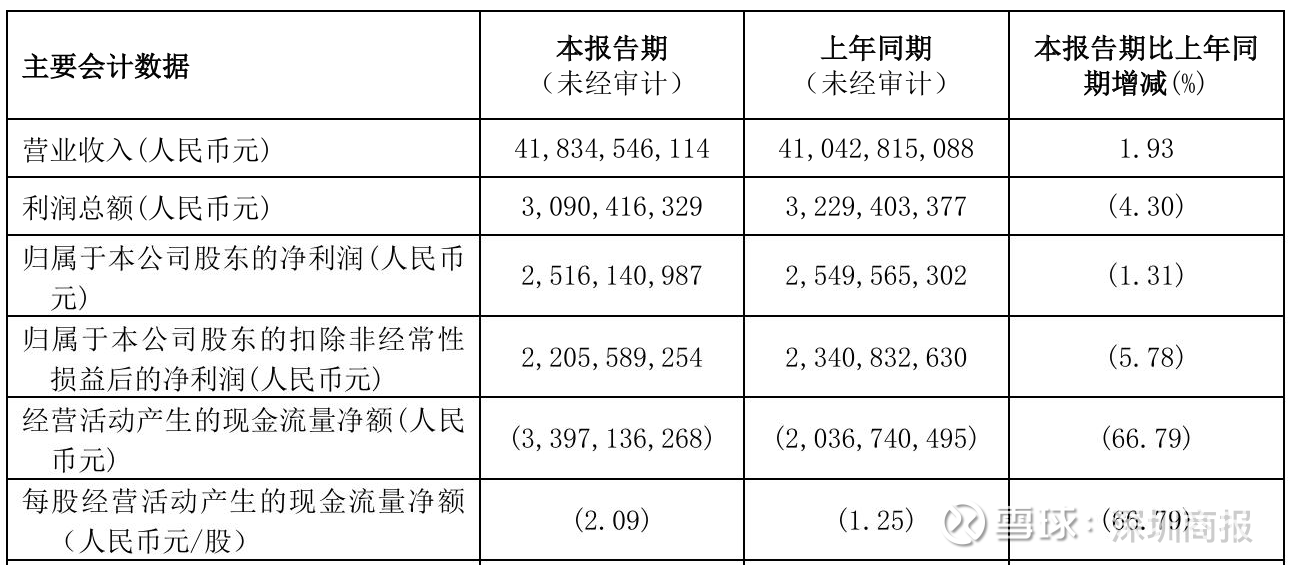 | 主要会计数据 | 本报告期（未经审计） | 上年同期（未经审计） | 本报告期比上年同期增减(%) |
|---|---|---|---|
| 营业收入(人民币元) | 41,834,546,114 | 41,042,815,088 | 1.93 |
| 利润总额(人民币元) | 3,090,416,329 | 3,229,403,377 | (4.30) |
| 归属于本公司股东的净利润(人民币元) | 2,516,140,987 | 2,549,565,302 | (1.31) |
| 归属于本公司股东的扣除非经常性损益后的净利润(人民币元) | 2,205,589,254 | 2,340,832,630 | (5.78) |
| 经营活动产生的现金流量净额(人民币元) | (3,397,136,268) | (2,036,740,495) | (66.79) |
| 每股经营活动产生的现金流量净额（人民币元/股） | (2.09) | (1.25) | (66.79) |

雪球：深圳商报